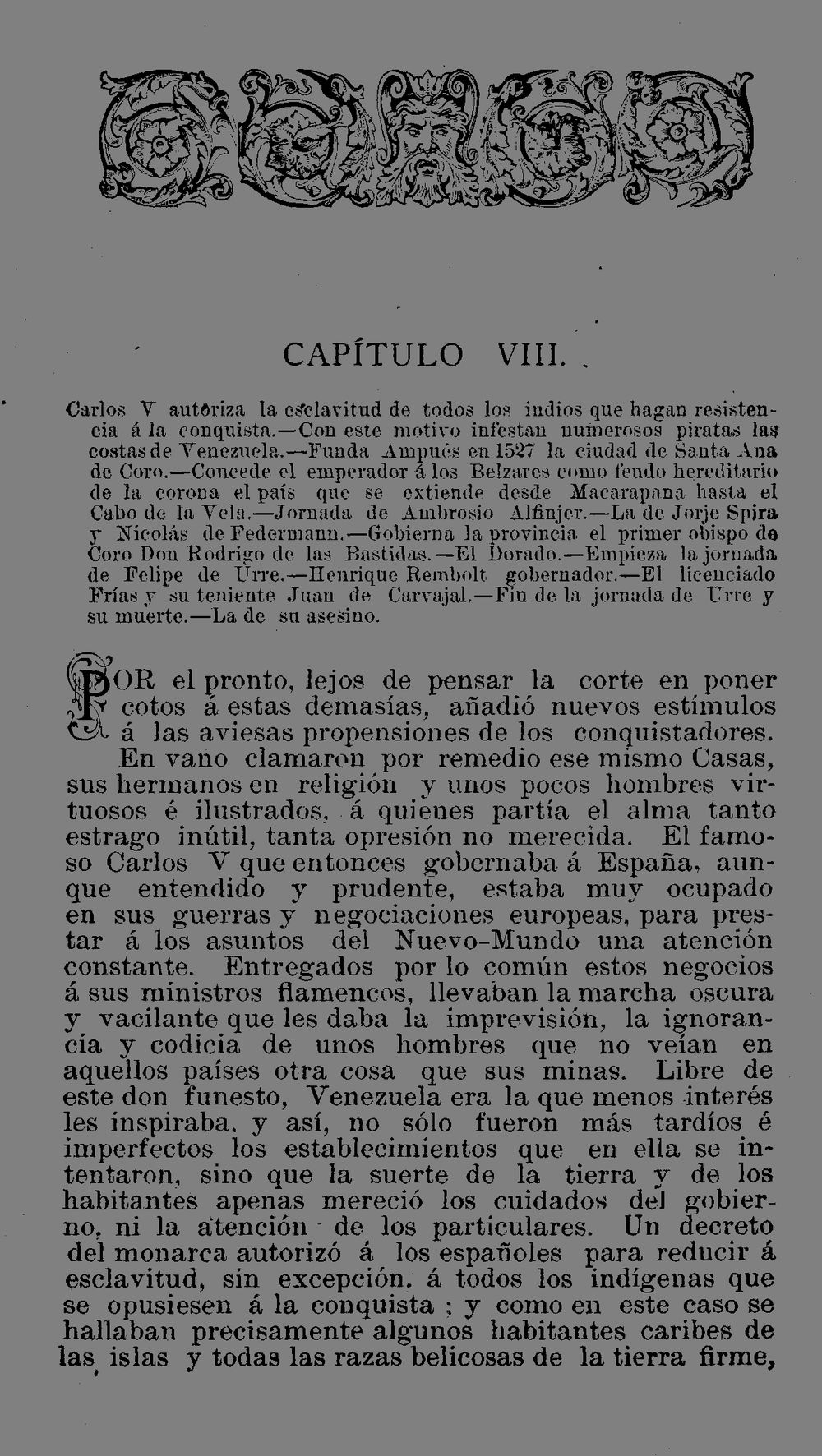 CAPÍTULO VIII.

Carlos V autoriza la esclavitud de todos los indios que hagan resistencia á la conquista.—Con este motivo infestan numerosos piratas las costas de Venezuela.—Funda Ampués en 1527 la ciudad de Santa Ana de Coro.—Concede el emperador á los Belzares como feudo hereditario de la corona el país que se extiende desde Macarapana hasta el Cabo de la Vela.—Jornada de Ambrosio Alfinjer.—La de Jorje Spira y Nicolás de Federmann.—Gobierna la provincia el primer obispo de Coro Don Rodrigo de las Bastidas.—El Dorado.—Empieza la jornada de Felipe de Urre.—Henrique Rembolt gobernador.—El licenciado Frías y su teniente Juan de Carvajal.—Fin de la jornada de Urre y su muerte.—La de su asesino.

POR el pronto, lejos de pensar la corte en poner cotos á estas demasías, añadió nuevos estímulos á las aviesas propensiones de los conquistadores. En vano clamaron por remedio ese mismo Casas, sus hermanos en religión y unos pocos hombres virtuosos é ilustrados, á quienes partía el alma tanto estrago inútil, tanta opresión no merecida. El famoso Carlos V que entonces gobernaba á España, aunque entendido y prudente, estaba muy ocupado en sus guerras y negociaciones europeas, para prestar á los asuntos del Nuevo-Mundo una atención constante. Entregados por lo común estos negocios á sus ministros flamencos, llevaban la marcha oscura y vacilante que les daba la imprevisión, la ignorancia y codicia de unos hombres que no veían en aquellos países otra cosa que sus minas. Libre de este don funesto, Venezuela era la que menos interés les inspiraba, y así, no sólo fueron más tardíos é imperfectos los establecimientos que en ella se intentaron, sino que la suerte de la tierra y de los habitantes apenas mereció los cuidados del gobierno, ni la atención de los particulares. Un decreto del monarca autorizó á los españoles para reducir á esclavitud, sin excepción, á todos los indígenas que se opusiesen á la conquista ; y como en este caso se hallaban precisamente algunos habitantes caribes de las islas y todas las razas belicosas de la tierra firme,